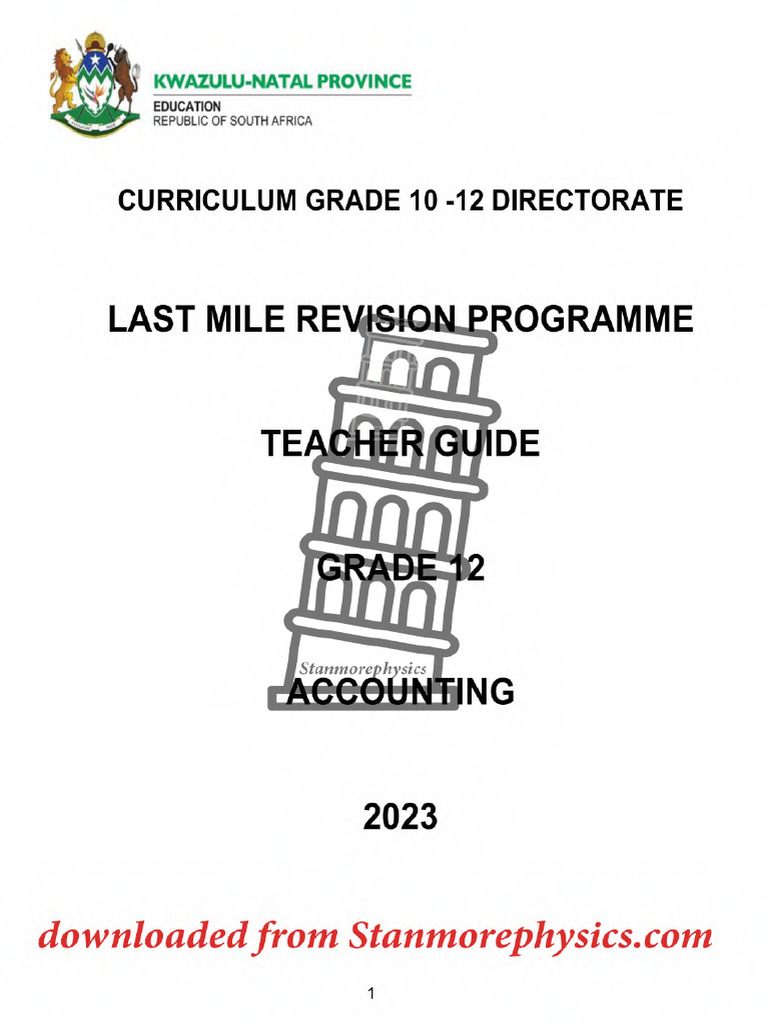 KWAZULU-NATAL PROVINCE
EDUCATION
REPUBLIC OF SOUTH AFRICA

CURRICULUM GRADE 10 -12 DIRECTORATE

LAST MILE REVISION PROGRAMME

TEACHER GUIDE

GRADE 12

Stanmorephysics

ACCOUNTING

2023

downloaded from Stanmorephysics.com

1